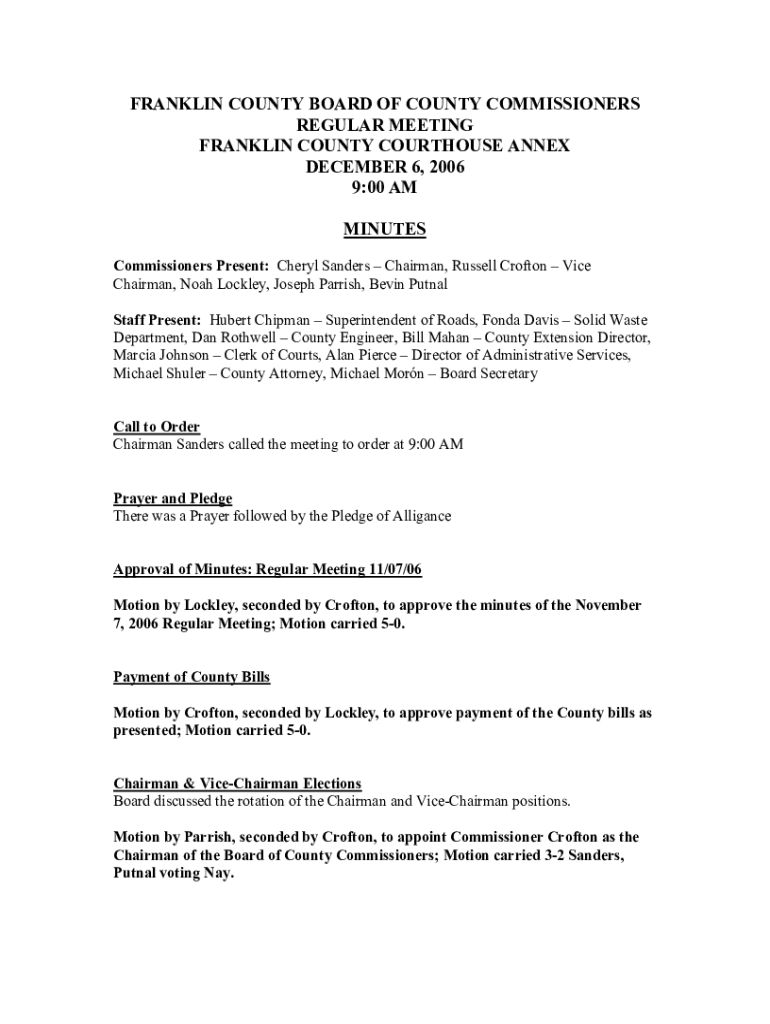 FRANKLIN COUNTY BOARD OF COUNTY COMMISSIONERS
REGULAR MEETING
FRANKLIN COUNTY COURTHOUSE ANNEX
DECEMBER 6, 2006
9:00 AM

MINUTES

Commissioners Present: Cheryl Sanders – Chairman, Russell Crofton – Vice Chairman, Noah Lockley, Joseph Parrish, Bevin Putnal

Staff Present: Hubert Chipman – Superintendent of Roads, Fonda Davis – Solid Waste Department, Dan Rothwell – County Engineer, Bill Mahan – County Extension Director, Marcia Johnson – Clerk of Courts, Alan Pierce – Director of Administrative Services, Michael Shuler – County Attorney, Michael Morón – Board Secretary

Call to Order
Chairman Sanders called the meeting to order at 9:00 AM

Prayer and Pledge
There was a Prayer followed by the Pledge of Alligance

Approval of Minutes: Regular Meeting 11/07/06

Motion by Lockley, seconded by Crofton, to approve the minutes of the November 7, 2006 Regular Meeting; Motion carried 5-0.

Payment of County Bills

Motion by Crofton, seconded by Lockley, to approve payment of the County bills as presented; Motion carried 5-0.

Chairman & Vice-Chairman Elections
Board discussed the rotation of the Chairman and Vice-Chairman positions.

Motion by Parrish, seconded by Crofton, to appoint Commissioner Crofton as the Chairman of the Board of County Commissioners; Motion carried 3-2 Sanders, Putnal voting Nay.